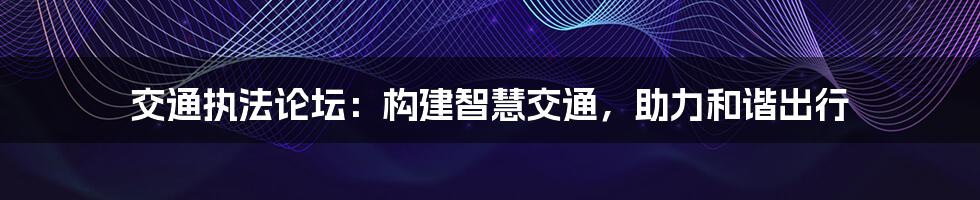 交通执法论坛：构建智慧交通，助力和谐出行